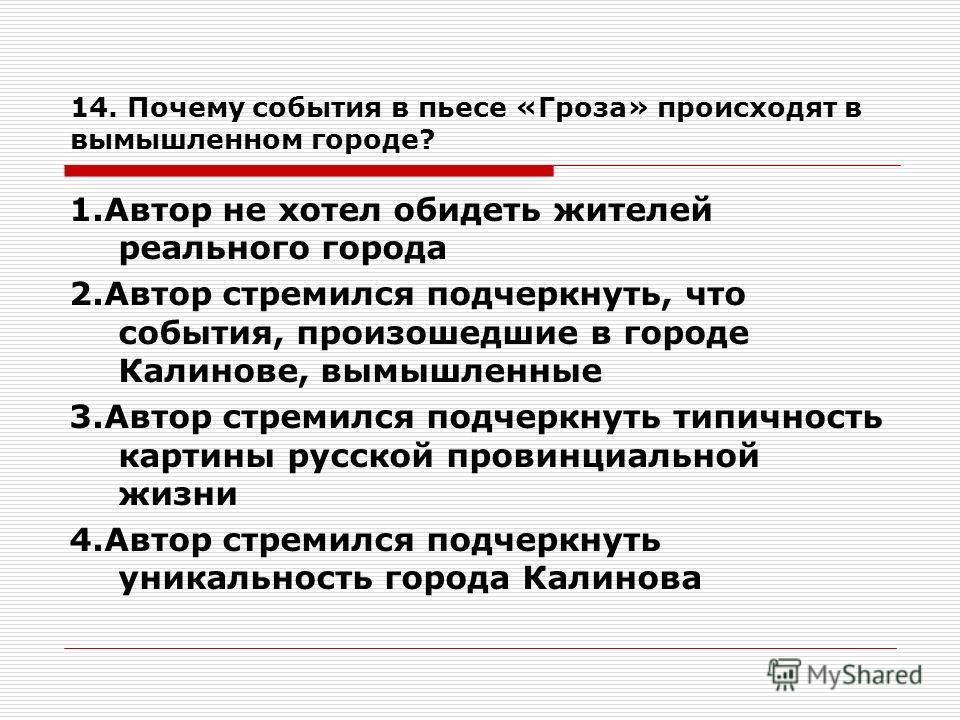 14. Почему события в пьесе «Гроза» происходят в вымышленном городе?

1.Автор не хотел обидеть жителей реального города

2.Автор стремился подчеркнуть, что события, произошедшие в городе Калинове, вымышленные

3.Автор стремился подчеркнуть типичность картины русской провинциальной жизни

4.Автор стремился подчеркнуть уникальность города Калинова

MyShared